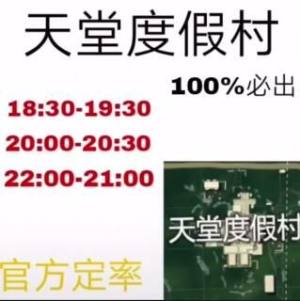 天堂度假村

100%必出

18:30-19:30

20:00-20:30

22:00-21:00

天堂度假村

官方定率